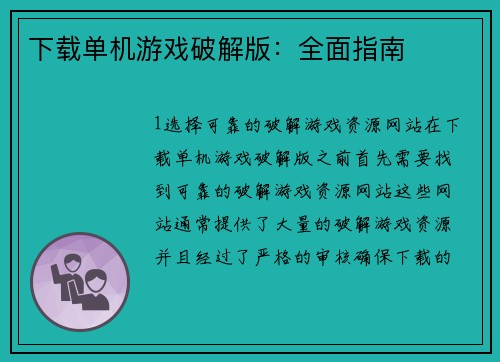 下载单机游戏破解版：全面指南

1选择可靠的破解游戏资源网站在下载单机游戏破解版之前首先需要找到可靠的破解游戏资源网站这些网站通常提供了大量的破解游戏资源并且经过了严格的审核确保下载的